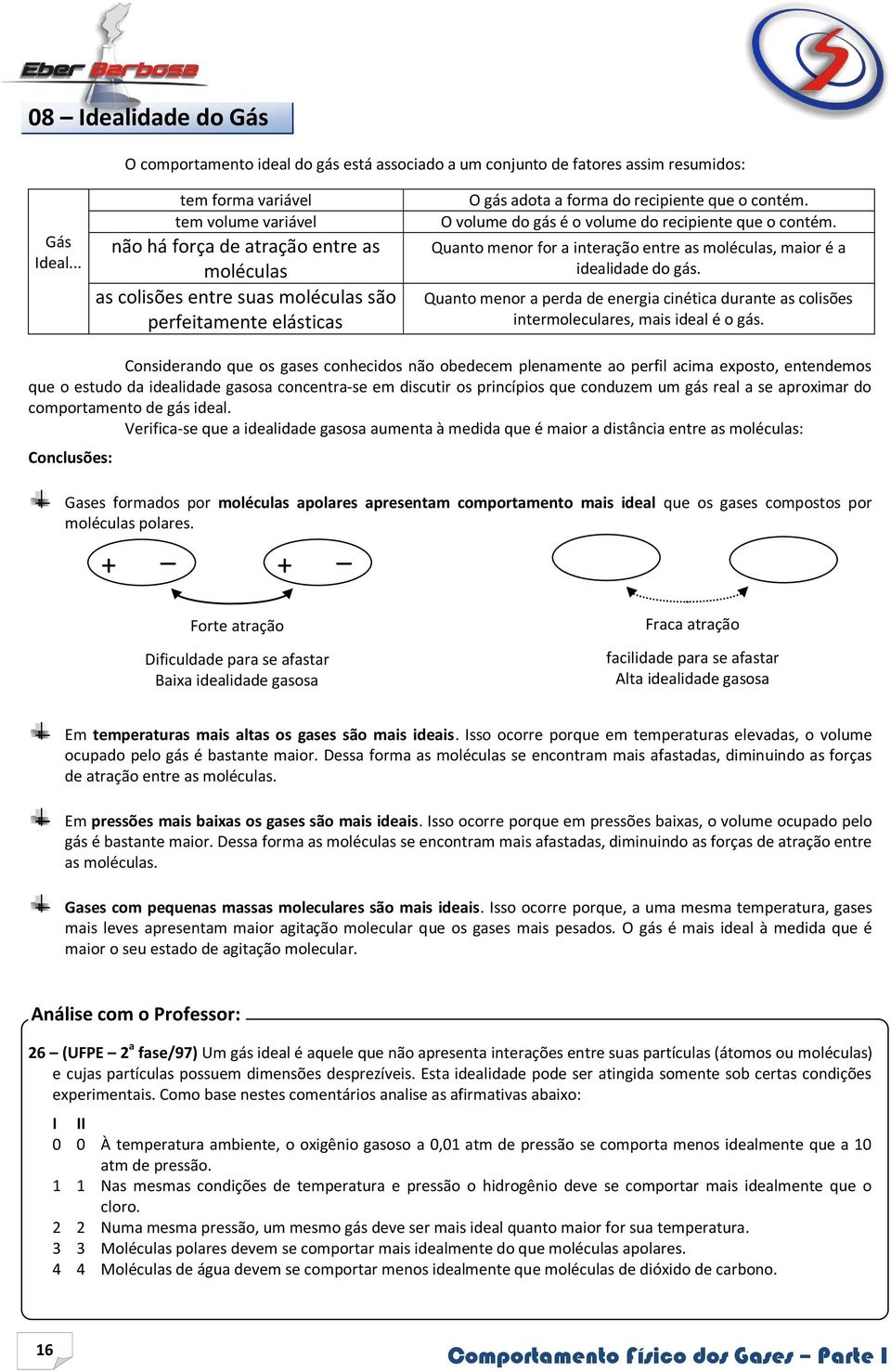 Eber Barbosa

08 – Idealidade do Gás

O comportamento ideal do gás está associado a um conjunto de fatores assim resumidos:

| Gás Ideal... | tem forma variável | O gás adota a forma do recipiente que o contém. |
|---|---|---|
| | tem volume variável | O volume do gás é o volume do recipiente que o contém. |
| | não há força de atração entre as moléculas | Quanto menor for a interação entre as moléculas, maior é a idealidade do gás. |
| | as colisões entre suas moléculas são perfeitamente elásticas | Quanto menor a perda de energia cinética durante as colisões intermoleculares, mais ideal é o gás. |

Considerando que os gases conhecidos não obedecem plenamente ao perfil acima exposto, entendemos que o estudo da idealidade gasosa concentra-se em discutir os princípios que conduzem um gás real a se aproximar do comportamento de gás ideal.

Verifica-se que a idealidade gasosa aumenta à medida que é maior a distância entre as moléculas:

Conclusões:

Gases formados por moléculas apolares apresentam comportamento mais ideal que os gases compostos por moléculas polares.

+ − + −

Forte atração

Dificuldade para se afastar
Baixa idealidade gasosa

Fraca atração

facilidade para se afastar
Alta idealidade gasosa

Em temperaturas mais altas os gases são mais ideais. Isso ocorre porque em temperaturas elevadas, o volume ocupado pelo gás é bastante maior. Dessa forma as moléculas se encontram mais afastadas, diminuindo as forças de atração entre as moléculas.

Em pressões mais baixas os gases são mais ideais. Isso ocorre porque em pressões baixas, o volume ocupado pelo gás é bastante maior. Dessa forma as moléculas se encontram mais afastadas, diminuindo as forças de atração entre as moléculas.

Gases com pequenas massas moleculares são mais ideais. Isso ocorre porque, a uma mesma temperatura, gases mais leves apresentam maior agitação molecular que os gases mais pesados. O gás é mais ideal à medida que é maior o seu estado de agitação molecular.

Análise com o Professor:

26 – (UFPE – 2ª fase/97) Um gás ideal é aquele que não apresenta interações entre suas partículas (átomos ou moléculas) e cujas partículas possuem dimensões desprezíveis. Esta idealidade pode ser atingida somente sob certas condições experimentais. Como base nestes comentários analise as afirmativas abaixo:

I II
0 0 À temperatura ambiente, o oxigênio gasoso a 0,01 atm de pressão se comporta menos idealmente que a 10 atm de pressão.
1 1 Nas mesmas condições de temperatura e pressão o hidrogênio deve se comportar mais idealmente que o cloro.
2 2 Numa mesma pressão, um mesmo gás deve ser mais ideal quanto maior for sua temperatura.
3 3 Moléculas polares devem se comportar mais idealmente do que moléculas apolares.
4 4 Moléculas de água devem se comportar menos idealmente que moléculas de dióxido de carbono.

16

Comportamento Físico dos Gases – Parte I